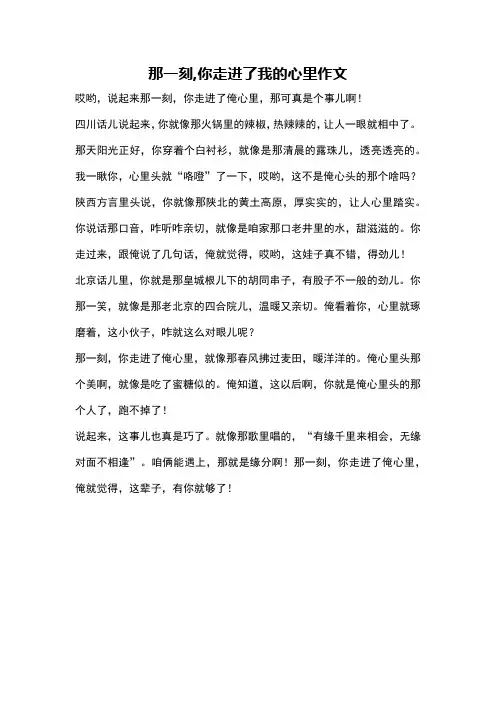 那一刻,你走进了我的心里作文

哎哟，说起来那一刻，你走进了俺心里，那可真是个事儿啊！

四川话儿说起来，你就像那火锅里的辣椒，热辣辣的，让人一眼就相中了。那天阳光正好，你穿着个白衬衫，就像是那清晨的露珠儿，透亮透亮的。我一瞅你，心里头就“咯噔”了一下，哎哟，这不是俺心头的那个啥吗？

陕西方言里头说，你就像那陕北的黄土高原，厚实实的，让人心里踏实。你说话那口音，咋听咋亲切，就像是咱家那口老井里的水，甜滋滋的。你走过来，跟俺说了几句话，俺就觉得，哎哟，这娃子真不错，得劲儿！

北京话儿里，你就是那皇城根儿下的胡同串子，有股子不一般的劲儿。你那一笑，就像是那老北京的四合院儿，温暖又亲切。俺看着你，心里就琢磨着，这小伙子，咋就这么对眼儿呢？

那一刻，你走进了俺心里，就像那春风拂过麦田，暖洋洋的。俺心里头那个美啊，就像是吃了蜜糖似的。俺知道，这以后啊，你就是俺心里头的那个人了，跑不掉了！

说起来，这事儿也真是巧了。就像那歌里唱的，“有缘千里来相会，无缘对面不相逢”。咱俩能遇上，那就是缘分啊！那一刻，你走进了俺心里，俺就觉得，这辈子，有你就够了！